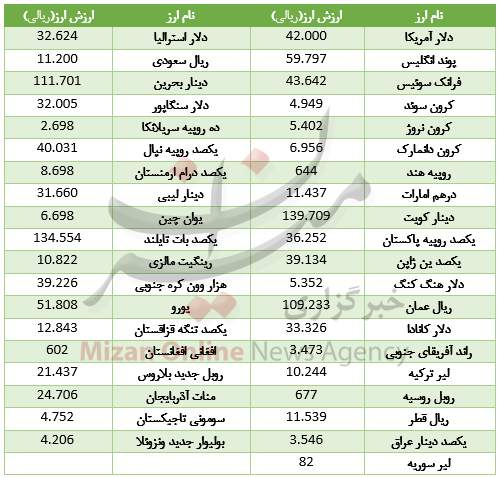 | نام ارز | ارزش ارز(ریالی) | نام ارز | ارزش ارز(ریالی) |
|---|---|---|---|
| دلار آمریکا | 42.000 | دلار استرالیا | 32.624 |
| پوند انگلیس | 59.797 | ریال سعودی | 11.200 |
| فرانک سوئیس | 43.642 | دینار بحرین | 111.701 |
| کرون سوئد | 4.949 | دلار سنگاپور | 32.005 |
| کرون نروژ | 5.402 | ده روپیه سریلانکا | 2.698 |
| کرون دانمارک | 6.956 | یکصد روپیه نپال | 40.031 |
| روپیه هند | 644 | یکصد درام ارمنستان | 8.698 |
| درهم امارات | 11.437 | دینار لیبی | 31.660 |
| دینار کویت | 139.709 | یوان چین | 6.698 |
| یکصد روپیه پاکستان | 36.252 | یکصد بات تایلند | 134.554 |
| یکصد ین ژاپن | 39.134 | رینگیت مالزی | 10.822 |
| دلار هنگ کنگ | 5.352 | هزار وون کره جنوبی | 39.226 |
| ریال عمان | 109.233 | یورو | 51.808 |
| دلار کانادا | 33.326 | یکصد تنگه قزاقستان | 12.843 |
| راند آفریقای جنوبی | 3.473 | افغانی افغانستان | 602 |
| لیر ترکیه | 10.244 | روبل جدید بلاروس | 21.437 |
| روبل روسیه | 677 | منات آذربایجان | 24.706 |
| ریال قطر | 11.539 | سومونی تاجیکستان | 4.752 |
| یکصد دینار عراق | 3.546 | بولیوار جدید ونزوئلا | 4.206 |
| لیر سوریه | 82 | | |

خبرگزاری
Mizan Online News Agency